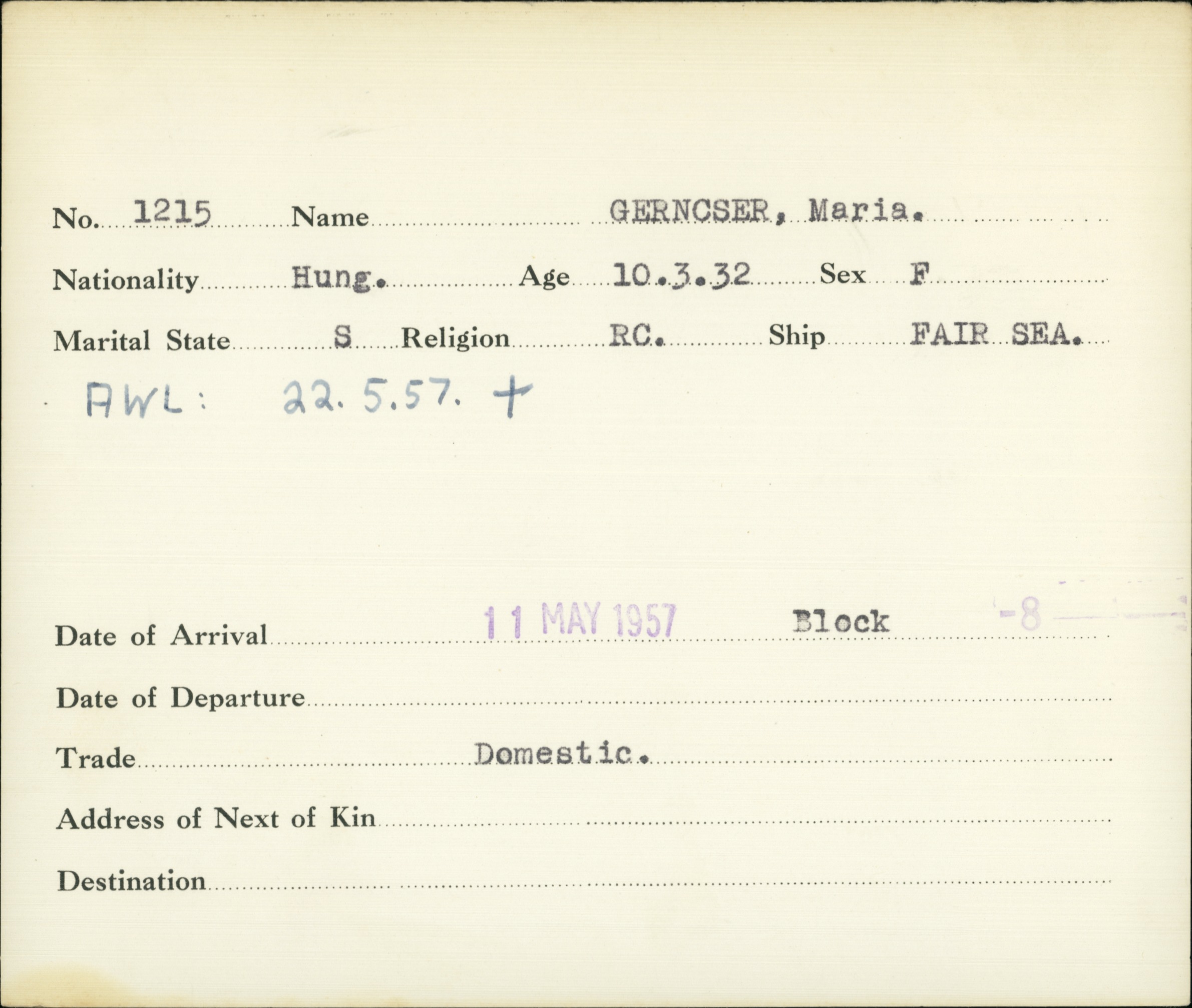 No. 1215 Name GERNCSER, Maria.

Nationality Hung. Age 10.3.32 Sex F

Marital State S Religion RC. Ship FAIR SEA.

AWL: 22.5.57. +

Date of Arrival 11 MAY 1957 Block -8

Date of Departure ____

Trade Domestic.

Address of Next of Kin ____

Destination ____